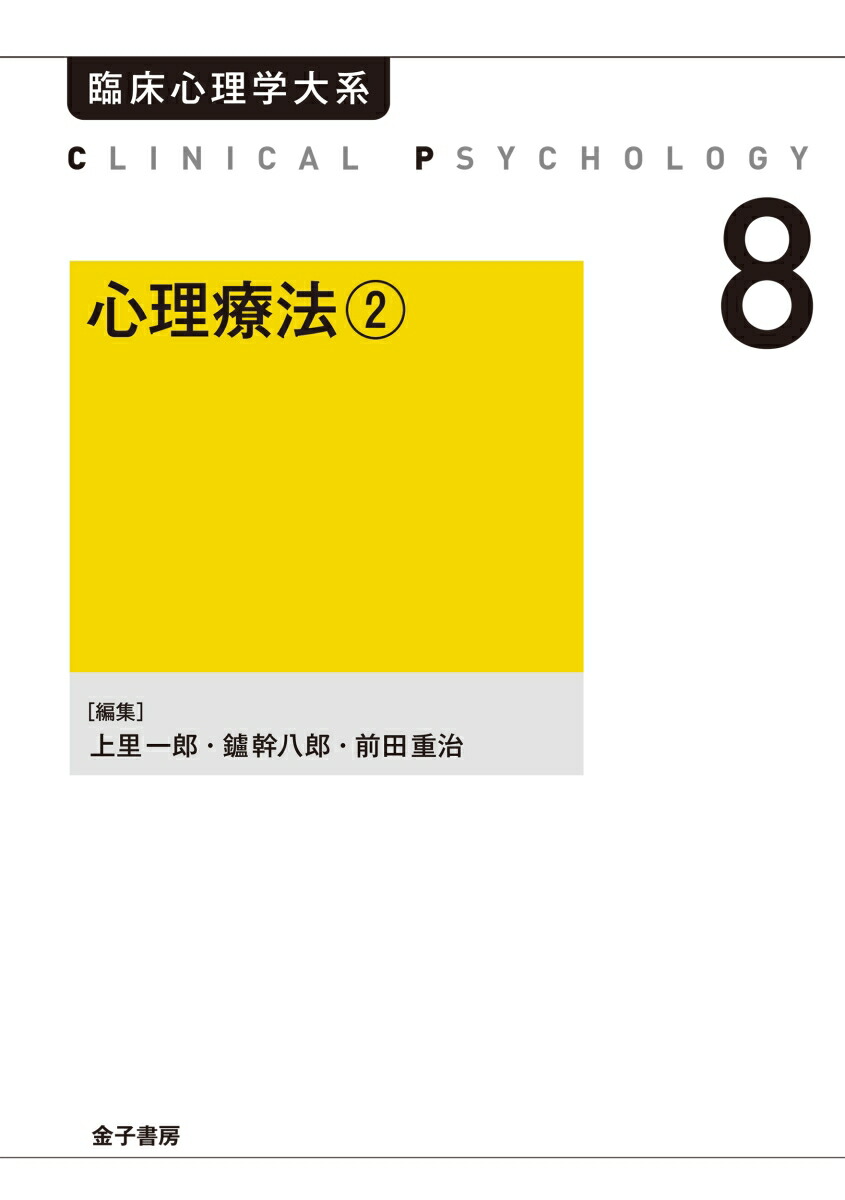 臨床心理学大系

CLINICAL PSYCHOLOGY

8

心理療法②

[編集]
上里一郎・鑪幹八郎・前田重治

金子書房